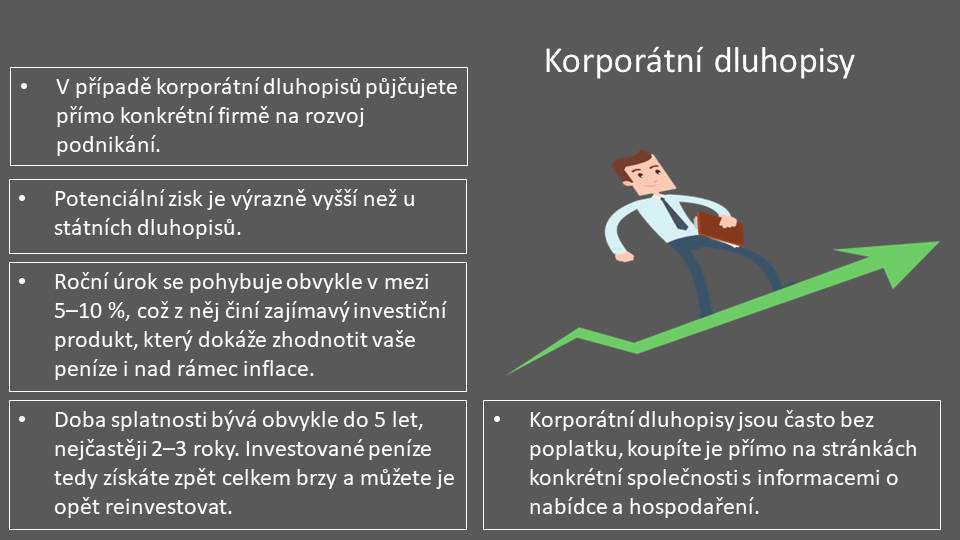 Korporátní dluhopisy

• V případě korporátní dluhopisů půjčujete přímo konkrétní firmě na rozvoj podnikání.

• Potenciální zisk je výrazně vyšší než u státních dluhopisů.

• Roční úrok se pohybuje obvykle v mezi 5–10 %, což z něj činí zajímavý investiční produkt, který dokáže zhodnotit vaše peníze i nad rámec inflace.

• Doba splatnosti bývá obvykle do 5 let, nejčastěji 2–3 roky. Investované peníze tedy získáte zpět celkem brzy a můžete je opět reinvestovat.

• Korporátní dluhopisy jsou často bez poplatku, koupíte je přímo na stránkách konkrétní společnosti s informacemi o nabídce a hospodaření.